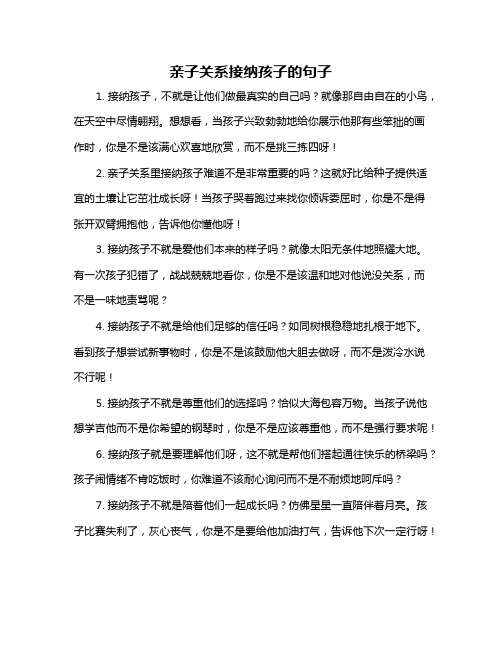 亲子关系接纳孩子的句子

1. 接纳孩子，不就是让他们做最真实的自己吗？就像那自由自在的小鸟，在天空中尽情翱翔。想想看，当孩子兴致勃勃地给你展示他那有些笨拙的画作时，你是不是该满心欢喜地欣赏，而不是挑三拣四呀！

2. 亲子关系里接纳孩子难道不是非常重要的吗？这就好比给种子提供适宜的土壤让它茁壮成长呀！当孩子哭着跑过来找你倾诉委屈时，你是不是得张开双臂拥抱他，告诉他你懂他呀！

3. 接纳孩子不就是爱他们本来的样子吗？就像太阳无条件地照耀大地。有一次孩子犯错了，战战兢兢地看你，你是不是该温和地对他说没关系，而不是一味地责骂呢？

4. 接纳孩子不就是给他们足够的信任吗？如同树根稳稳地扎根于地下。看到孩子想尝试新事物时，你是不是该鼓励他大胆去做呀，而不是泼冷水说不行呢！

5. 接纳孩子不就是尊重他们的选择吗？恰似大海包容万物。当孩子说他想学吉他而不是你希望的钢琴时，你是不是应该尊重他，而不是强行要求呢！

6. 接纳孩子就是要理解他们呀，这不就是帮他们搭起通往快乐的桥梁吗？孩子闹情绪不肯吃饭时，你难道不该耐心询问而不是不耐烦地呵斥吗？

7. 接纳孩子不就是陪着他们一起成长吗？仿佛星星一直陪伴着月亮。孩子比赛失利了，灰心丧气，你是不是要给他加油打气，告诉他下次一定行呀！